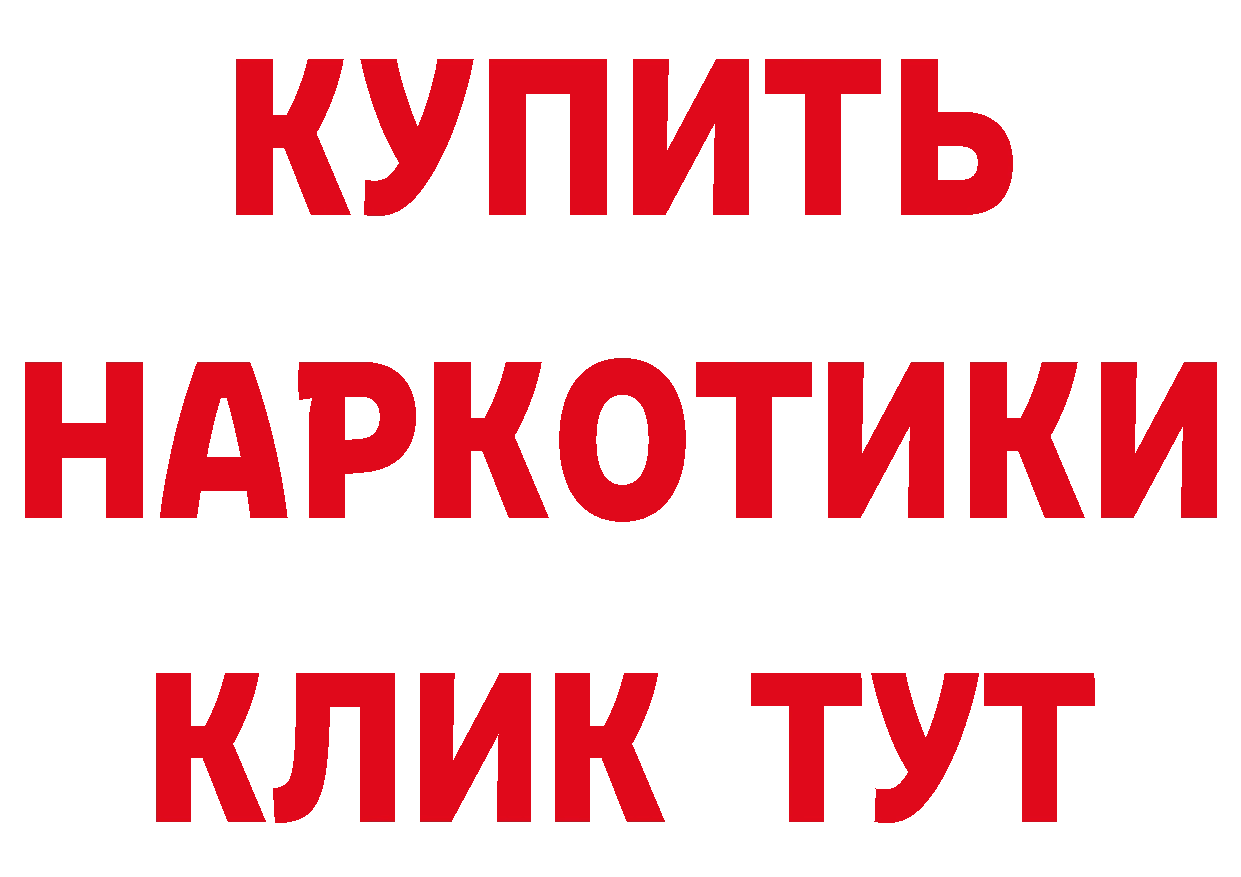 КУПИТЬ НАРКОТИКИ КЛИК ТУТ